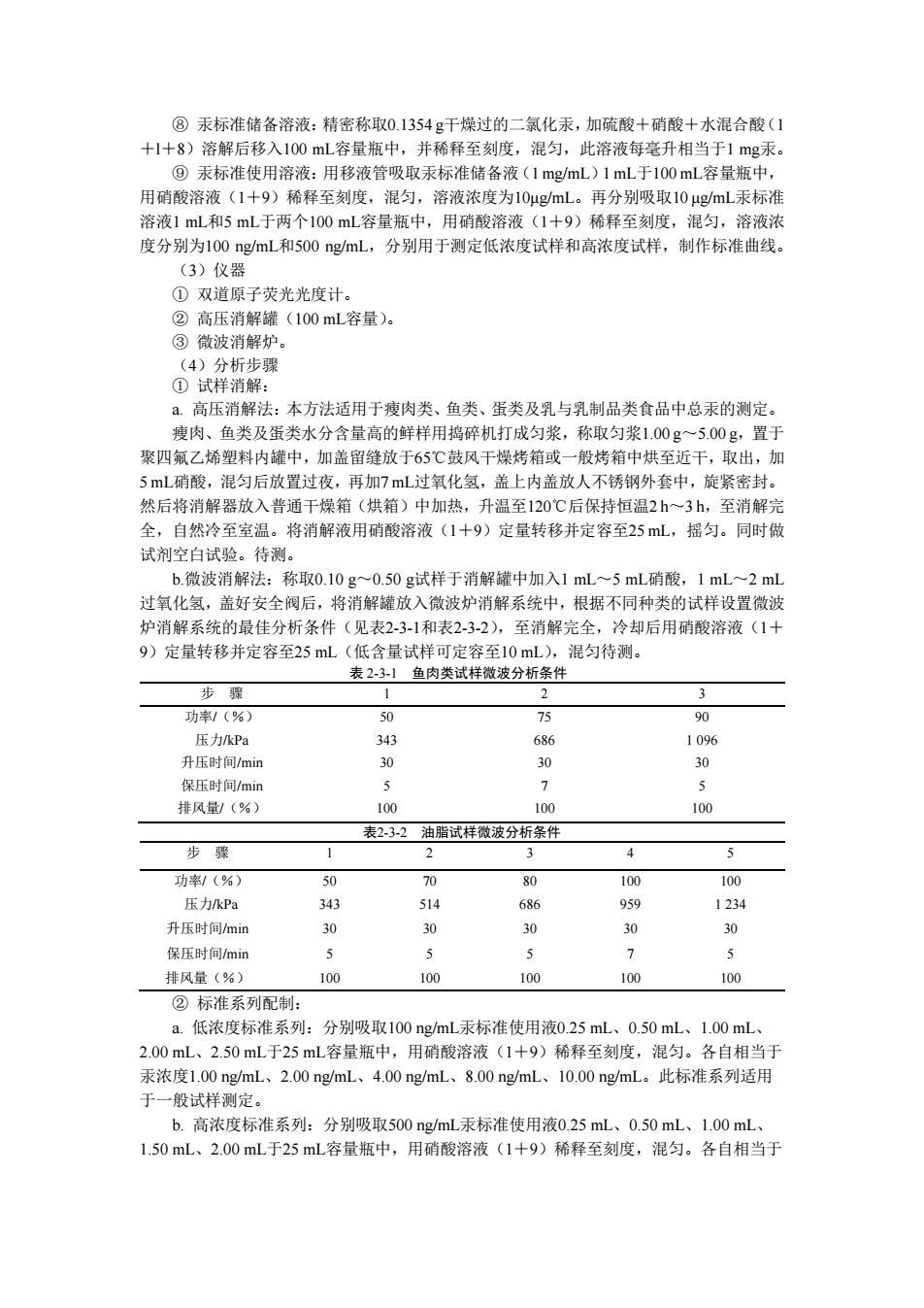 ⑧ 汞标准储备溶液：精密称取0.1354 g干燥过的二氯化汞，加硫酸＋硝酸＋水混合酸（1＋1＋8）溶解后移入100 mL容量瓶中，并稀释至刻度，混匀，此溶液每毫升相当于1 mg汞。

⑨ 汞标准使用溶液：用移液管吸取汞标准储备液（1 mg/mL）1 mL于100 mL容量瓶中，用硝酸溶液（1＋9）稀释至刻度，混匀，溶液浓度为10μg/mL。再分别吸取10 μg/mL汞标准溶液1 mL和5 mL于两个100 mL容量瓶中，用硝酸溶液（1＋9）稀释至刻度，混匀，溶液浓度分别为100 ng/mL和500 ng/mL，分别用于测定低浓度试样和高浓度试样，制作标准曲线。

（3）仪器

① 双道原子荧光光度计。

② 高压消解罐（100 mL容量）。

③ 微波消解炉。

（4）分析步骤

① 试样消解：

a. 高压消解法：本方法适用于瘦肉类、鱼类、蛋类及乳与乳制品类食品中总汞的测定。

瘦肉、鱼类及蛋类水分含量高的鲜样用捣碎机打成匀浆，称取匀浆1.00 g～5.00 g，置于聚四氟乙烯塑料内罐中，加盖留缝放于65℃鼓风干燥烤箱或一般烤箱中烘至近干，取出，加5 mL硝酸，混匀后放置过夜，再加7 mL过氧化氢，盖上内盖放人不锈钢外套中，旋紧密封。然后将消解器放入普通干燥箱（烘箱）中加热，升温至120℃后保持恒温2 h～3 h，至消解完全，自然冷至室温。将消解液用硝酸溶液（1＋9）定量转移并定容至25 mL，摇匀。同时做试剂空白试验。待测。

b.微波消解法：称取0.10 g～0.50 g试样于消解罐中加入1 mL～5 mL硝酸，1 mL～2 mL过氧化氢，盖好安全阀后，将消解罐放入微波炉消解系统中，根据不同种类的试样设置微波炉消解系统的最佳分析条件（见表2-3-1和表2-3-2），至消解完全，冷却后用硝酸溶液（1＋9）定量转移并定容至25 mL（低含量试样可定容至10 mL），混匀待测。

表 2-3-1　鱼肉类试样微波分析条件

| 步　骤 | 1 | 2 | 3 |
|---|---|---|---|
| 功率/（%） | 50 | 75 | 90 |
| 压力/kPa | 343 | 686 | 1 096 |
| 升压时间/min | 30 | 30 | 30 |
| 保压时间/min | 5 | 7 | 5 |
| 排风量/（%） | 100 | 100 | 100 |

表2-3-2　油脂试样微波分析条件

| 步　骤 | 1 | 2 | 3 | 4 | 5 |
|---|---|---|---|---|---|
| 功率/（%） | 50 | 70 | 80 | 100 | 100 |
| 压力/kPa | 343 | 514 | 686 | 959 | 1 234 |
| 升压时间/min | 30 | 30 | 30 | 30 | 30 |
| 保压时间/min | 5 | 5 | 5 | 7 | 5 |
| 排风量（%） | 100 | 100 | 100 | 100 | 100 |

② 标准系列配制：

a. 低浓度标准系列：分别吸取100 ng/mL汞标准使用液0.25 mL、0.50 mL、1.00 mL、2.00 mL、2.50 mL于25 mL容量瓶中，用硝酸溶液（1＋9）稀释至刻度，混匀。各自相当于汞浓度1.00 ng/mL、2.00 ng/mL、4.00 ng/mL、8.00 ng/mL、10.00 ng/mL。此标准系列适用于一般试样测定。

b. 高浓度标准系列：分别吸取500 ng/mL汞标准使用液0.25 mL、0.50 mL、1.00 mL、1.50 mL、2.00 mL于25 mL容量瓶中，用硝酸溶液（1＋9）稀释至刻度，混匀。各自相当于